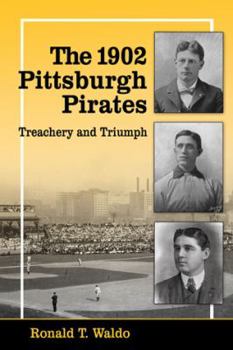 The 1902 Pittsburgh Pirates

Treachery and Triumph

Ronald T. Waldo